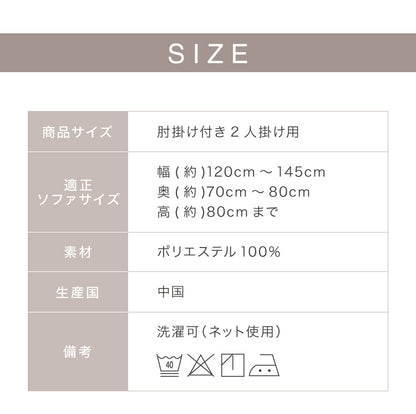 SIZE

| 商品サイズ | 肘掛け付き 2 人掛け用 |
|---|---|
| 適正 ソファサイズ | 幅 ( 約 )120cm ～ 145cm 奥 ( 約 )70cm ～ 80cm 高 ( 約 )80cm まで |
| 素材 | ポリエステル 100% |
| 生産国 | 中国 |
| 備考 | 洗濯可（ネット使用） 40 |